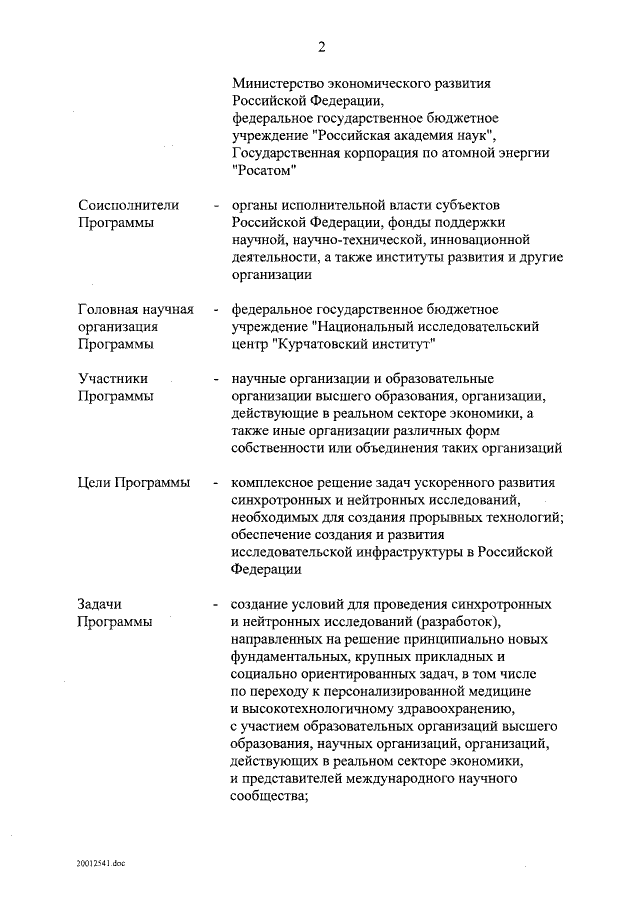 2

Министерство экономического развития Российской Федерации, федеральное государственное бюджетное учреждение "Российская академия наук", Государственная корпорация по атомной энергии "Росатом"

Соисполнители Программы - органы исполнительной власти субъектов Российской Федерации, фонды поддержки научной, научно-технической, инновационной деятельности, а также институты развития и другие организации

Головная научная организация Программы - федеральное государственное бюджетное учреждение "Национальный исследовательский центр "Курчатовский институт"

Участники Программы - научные организации и образовательные организации высшего образования, организации, действующие в реальном секторе экономики, а также иные организации различных форм собственности или объединения таких организаций

Цели Программы - комплексное решение задач ускоренного развития синхротронных и нейтронных исследований, необходимых для создания прорывных технологий; обеспечение создания и развития исследовательской инфраструктуры в Российской Федерации

Задачи Программы - создание условий для проведения синхротронных и нейтронных исследований (разработок), направленных на решение принципиально новых фундаментальных, крупных прикладных и социально ориентированных задач, в том числе по переходу к персонализированной медицине и высокотехнологичному здравоохранению, с участием образовательных организаций высшего образования, научных организаций, организаций, действующих в реальном секторе экономики, и представителей международного научного сообщества;

20012541.doc